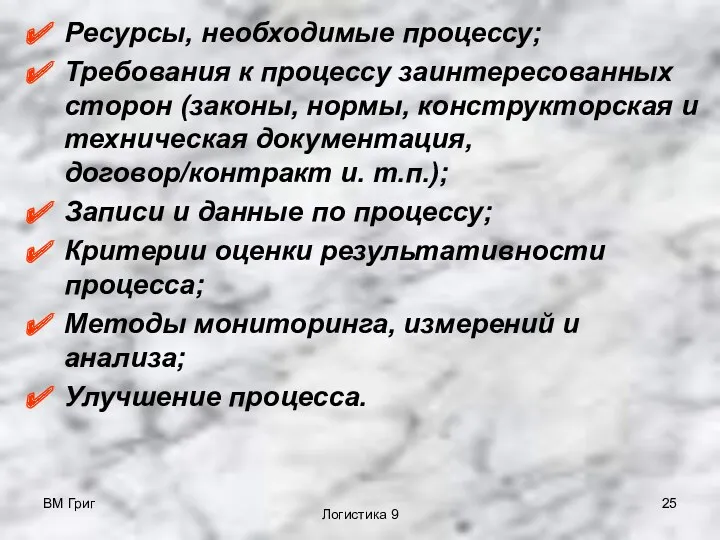 ✔ Ресурсы, необходимые процессу;
✔ Требования к процессу заинтересованных сторон (законы, нормы, конструкторская и техническая документация, договор/контракт и. т.п.);
✔ Записи и данные по процессу;
✔ Критерии оценки результативности процесса;
✔ Методы мониторинга, измерений и анализа;
✔ Улучшение процесса.

ВМ Григ

Логистика 9

25